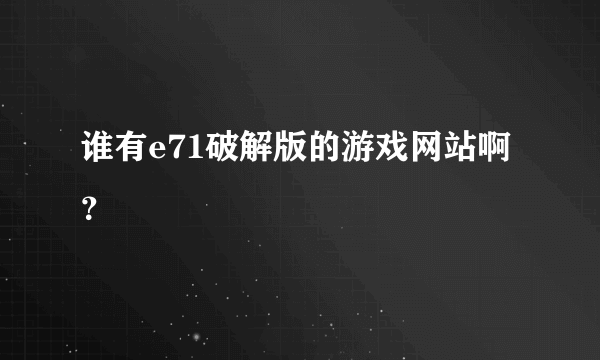 谁有e71破解版的游戏网站啊？